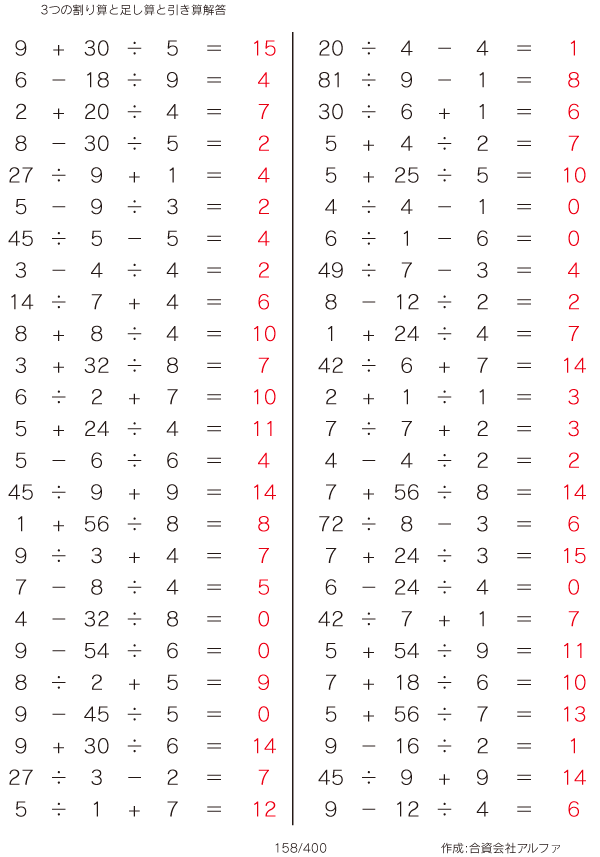 3つの割り算と足し算と引き算解答

$9 + 30 \div 5 = 15$
$6 - 18 \div 9 = 4$
$2 + 20 \div 4 = 7$
$8 - 30 \div 5 = 2$
$27 \div 9 + 1 = 4$
$5 - 9 \div 3 = 2$
$45 \div 5 - 5 = 4$
$3 - 4 \div 4 = 2$
$14 \div 7 + 4 = 6$
$8 + 8 \div 4 = 10$
$3 + 32 \div 8 = 7$
$6 \div 2 + 7 = 10$
$5 + 24 \div 4 = 11$
$5 - 6 \div 6 = 4$
$45 \div 9 + 9 = 14$
$1 + 56 \div 8 = 8$
$9 \div 3 + 4 = 7$
$7 - 8 \div 4 = 5$
$4 - 32 \div 8 = 0$
$9 - 54 \div 6 = 0$
$8 \div 2 + 5 = 9$
$9 - 45 \div 5 = 0$
$9 + 30 \div 6 = 14$
$27 \div 3 - 2 = 7$
$5 \div 1 + 7 = 12$

$20 \div 4 - 4 = 1$
$81 \div 9 - 1 = 8$
$30 \div 6 + 1 = 6$
$5 + 4 \div 2 = 7$
$5 + 25 \div 5 = 10$
$4 \div 4 - 1 = 0$
$6 \div 1 - 6 = 0$
$49 \div 7 - 3 = 4$
$8 - 12 \div 2 = 2$
$1 + 24 \div 4 = 7$
$42 \div 6 + 7 = 14$
$2 + 1 \div 1 = 3$
$7 \div 7 + 2 = 3$
$4 - 4 \div 2 = 2$
$7 + 56 \div 8 = 14$
$72 \div 8 - 3 = 6$
$7 + 24 \div 3 = 15$
$6 - 24 \div 4 = 0$
$42 \div 7 + 1 = 7$
$5 + 54 \div 9 = 11$
$7 + 18 \div 6 = 10$
$5 + 56 \div 7 = 13$
$9 - 16 \div 2 = 1$
$45 \div 9 + 9 = 14$
$9 - 12 \div 4 = 6$

158/400

作成:合資会社アルファ